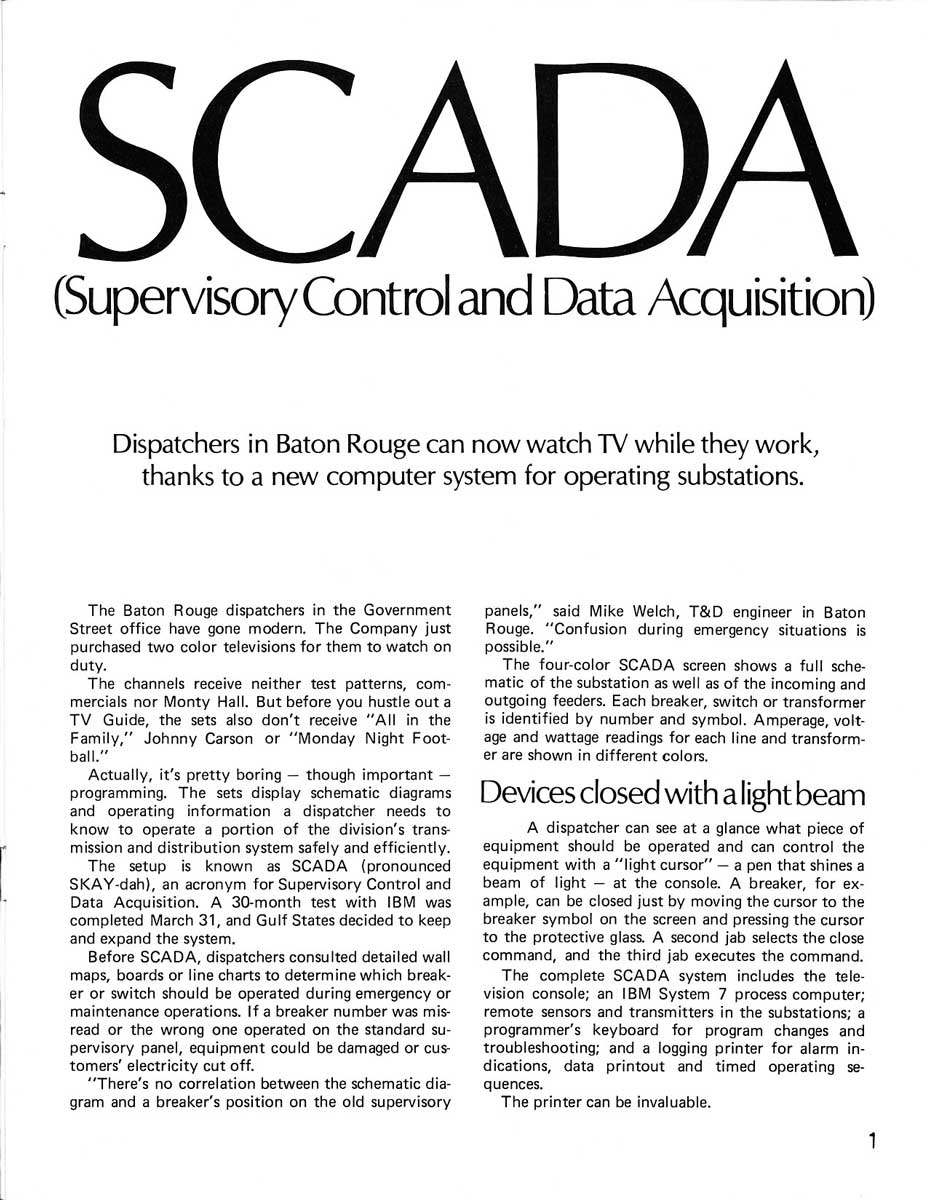 SCADA

(Supervisory Control and Data Acquisition)

Dispatchers in Baton Rouge can now watch TV while they work, thanks to a new computer system for operating substations.

The Baton Rouge dispatchers in the Government Street office have gone modern. The Company just purchased two color televisions for them to watch on duty.

The channels receive neither test patterns, commercials nor Monty Hall. But before you hustle out a TV Guide, the sets also don't receive "All in the Family," Johnny Carson or "Monday Night Football."

Actually, it's pretty boring — though important — programming. The sets display schematic diagrams and operating information a dispatcher needs to know to operate a portion of the division's transmission and distribution system safely and efficiently.

The setup is known as SCADA (pronounced SKAY-dah), an acronym for Supervisory Control and Data Acquisition. A 30-month test with IBM was completed March 31, and Gulf States decided to keep and expand the system.

Before SCADA, dispatchers consulted detailed wall maps, boards or line charts to determine which breaker or switch should be operated during emergency or maintenance operations. If a breaker number was misread or the wrong one operated on the standard supervisory panel, equipment could be damaged or customers' electricity cut off.

"There's no correlation between the schematic diagram and a breaker's position on the old supervisory panels," said Mike Welch, T&D engineer in Baton Rouge. "Confusion during emergency situations is possible."

The four-color SCADA screen shows a full schematic of the substation as well as of the incoming and outgoing feeders. Each breaker, switch or transformer is identified by number and symbol. Amperage, voltage and wattage readings for each line and transformer are shown in different colors.

Devices closed with a light beam

A dispatcher can see at a glance what piece of equipment should be operated and can control the equipment with a "light cursor" — a pen that shines a beam of light — at the console. A breaker, for example, can be closed just by moving the cursor to the breaker symbol on the screen and pressing the cursor to the protective glass. A second jab selects the close command, and the third jab executes the command.

The complete SCADA system includes the television console; an IBM System 7 process computer; remote sensors and transmitters in the substations; a programmer's keyboard for program changes and troubleshooting; and a logging printer for alarm indications, data printout and timed operating sequences.

The printer can be invaluable.

1